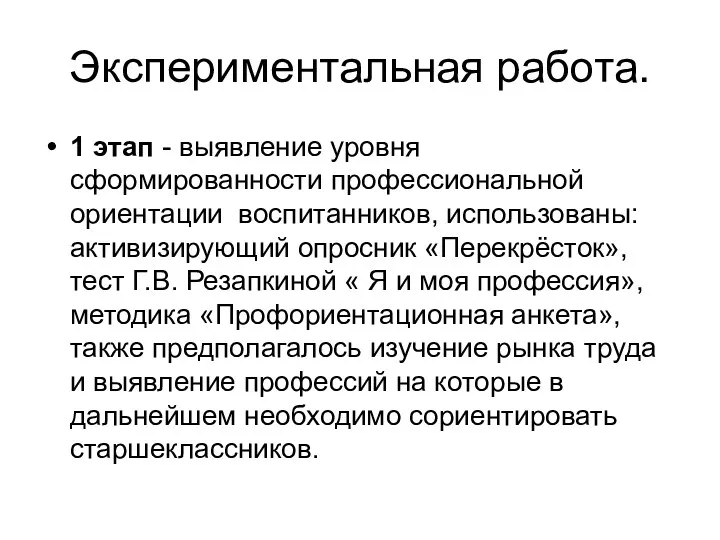 Экспериментальная работа.

• 1 этап - выявление уровня сформированности профессиональной ориентации воспитанников, использованы: активизирующий опросник «Перекрёсток», тест Г.В. Резапкиной « Я и моя профессия», методика «Профориентационная анкета», также предполагалось изучение рынка труда и выявление профессий на которые в дальнейшем необходимо сориентировать старшеклассников.